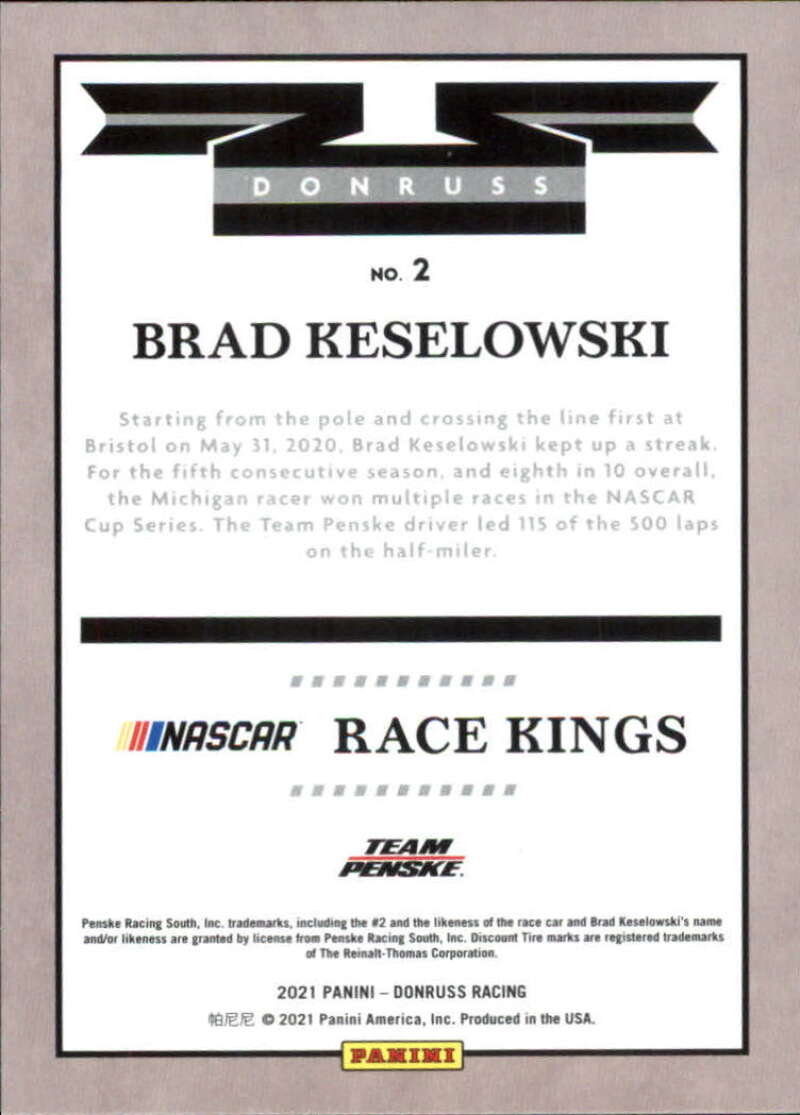 DONRUSS

NO. 2

BRAD KESELOWSKI

Starting from the pole and crossing the line first at Bristol on May 31, 2020, Brad Keselowski kept up a streak. For the fifth consecutive season, and eighth in 10 overall, the Michigan racer won multiple races in the NASCAR Cup Series. The Team Penske driver led 115 of the 500 laps on the half-miler.

NASCAR RACE KINGS

TEAM PENSKE

Penske Racing South, Inc. trademarks, including the #2 and the likeness of the race car and Brad Keselowski's name and/or likeness are granted by license from Penske Racing South, Inc. Discount Tire marks are registered trademarks of The Reinalt-Thomas Corporation.

2021 PANINI – DONRUSS RACING

帕尼尼 © 2021 Panini America, Inc. Produced in the USA.

PANINI